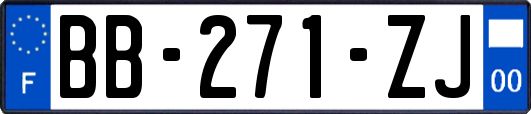 F
BB-271-ZJ
00